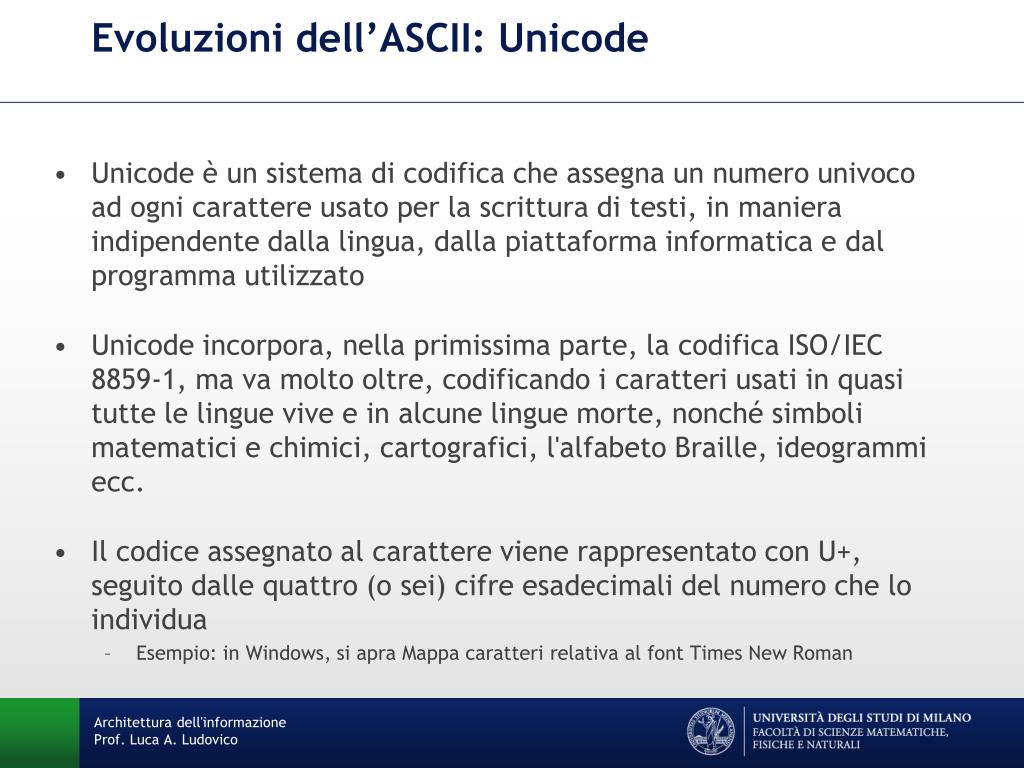 Evoluzioni dell’ASCII: Unicode

• Unicode è un sistema di codifica che assegna un numero univoco ad ogni carattere usato per la scrittura di testi, in maniera indipendente dalla lingua, dalla piattaforma informatica e dal programma utilizzato

• Unicode incorpora, nella primissima parte, la codifica ISO/IEC 8859-1, ma va molto oltre, codificando i caratteri usati in quasi tutte le lingue vive e in alcune lingue morte, nonché simboli matematici e chimici, cartografici, l'alfabeto Braille, ideogrammi ecc.

• Il codice assegnato al carattere viene rappresentato con U+, seguito dalle quattro (o sei) cifre esadecimali del numero che lo individua
– Esempio: in Windows, si apra Mappa caratteri relativa al font Times New Roman

Architettura dell'informazione
Prof. Luca A. Ludovico

UNIVERSITÀ DEGLI STUDI DI MILANO
FACOLTÀ DI SCIENZE MATEMATICHE, FISICHE E NATURALI